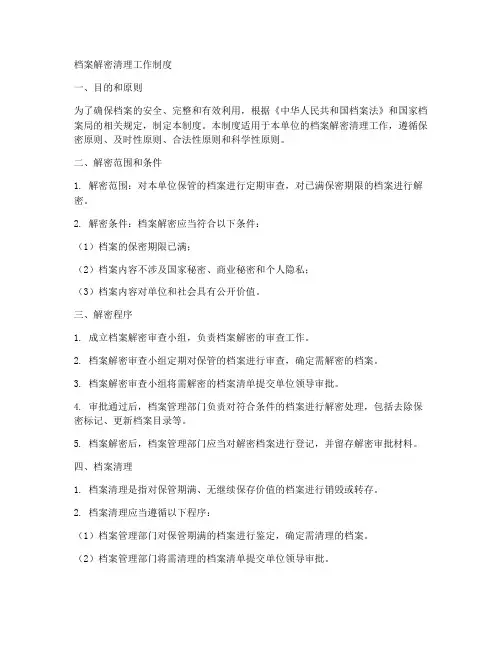 档案解密清理工作制度

一、目的和原则

为了确保档案的安全、完整和有效利用，根据《中华人民共和国档案法》和国家档案局的相关规定，制定本制度。本制度适用于本单位的档案解密清理工作，遵循保密原则、及时性原则、合法性原则和科学性原则。

二、解密范围和条件

1. 解密范围：对本单位保管的档案进行定期审查，对已满保密期限的档案进行解密。

2. 解密条件：档案解密应当符合以下条件：

（1）档案的保密期限已满；

（2）档案内容不涉及国家秘密、商业秘密和个人隐私；

（3）档案内容对单位和社会具有公开价值。

三、解密程序

1. 成立档案解密审查小组，负责档案解密的审查工作。

2. 档案解密审查小组定期对保管的档案进行审查，确定需解密的档案。

3. 档案解密审查小组将需解密的档案清单提交单位领导审批。

4. 审批通过后，档案管理部门负责对符合条件的档案进行解密处理，包括去除保密标记、更新档案目录等。

5. 档案解密后，档案管理部门应当对解密档案进行登记，并留存解密审批材料。

四、档案清理

1. 档案清理是指对保管期满、无继续保存价值的档案进行销毁或转存。

2. 档案清理应当遵循以下程序：

（1）档案管理部门对保管期满的档案进行鉴定，确定需清理的档案。

（2）档案管理部门将需清理的档案清单提交单位领导审批。